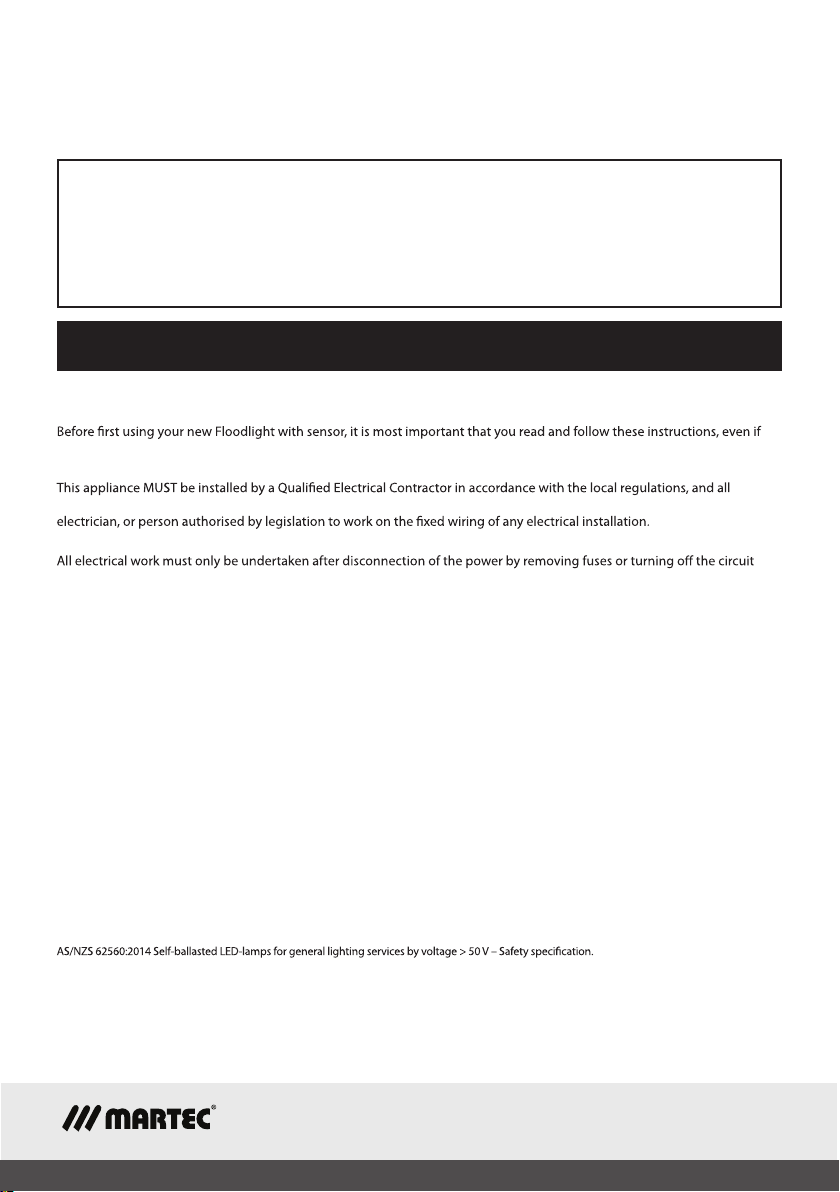 Before first using your new Floodlight with sensor, it is most important that you read and follow these instructions, even if

This appliance MUST be installed by a Qualified Electrical Contractor in accordance with the local regulations, and all

electrician, or person authorised by legislation to work on the fixed wiring of any electrical installation.

All electrical work must only be undertaken after disconnection of the power by removing fuses or turning off the circuit

AS/NZS 62560:2014 Self-ballasted LED-lamps for general lighting services by voltage > 50 V – Safety specification.

MARTEC®